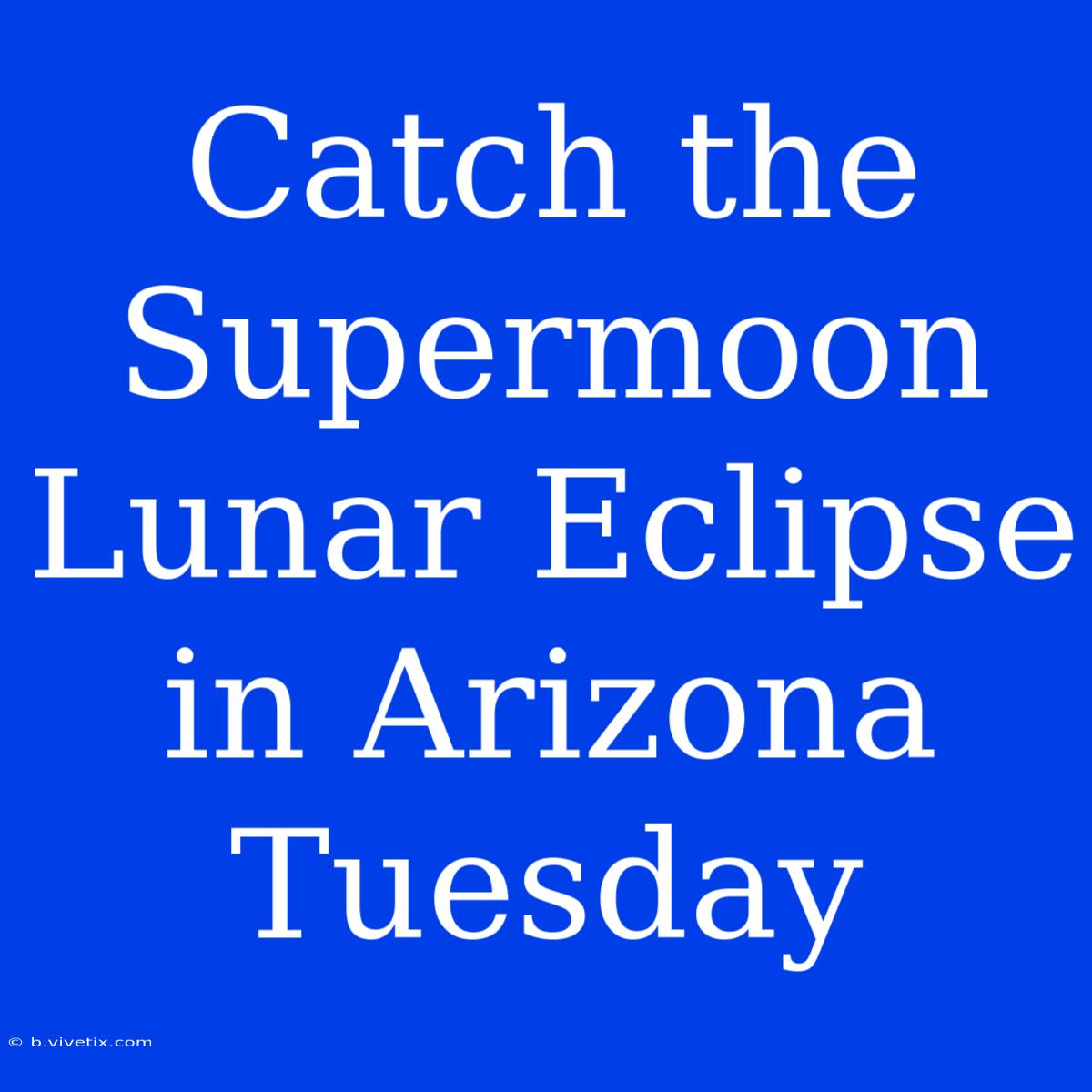 Catch the Supermoon Lunar Eclipse in Arizona Tuesday

© b.vivetix.com